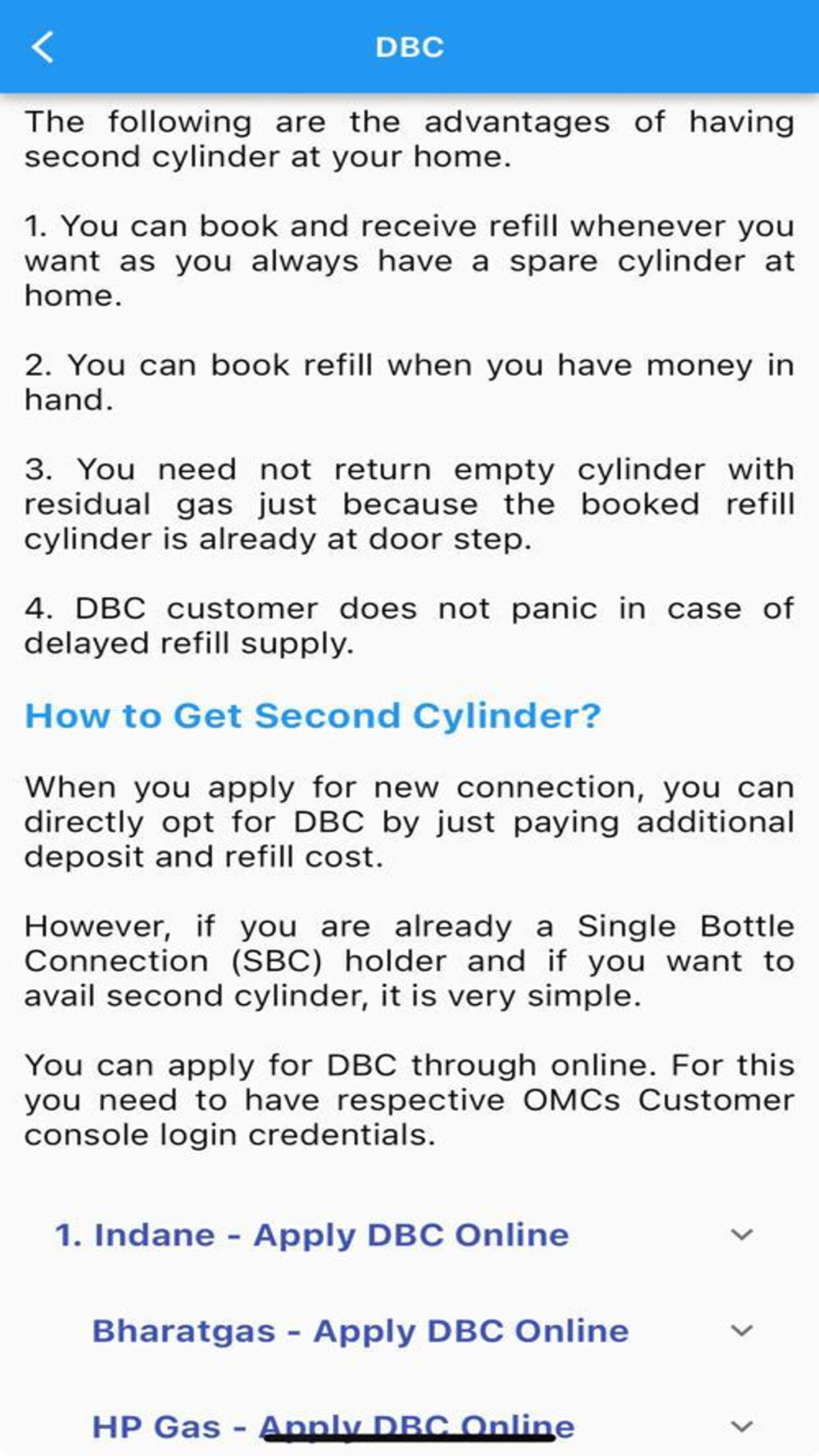 DBC

The following are the advantages of having second cylinder at your home.

1. You can book and receive refill whenever you want as you always have a spare cylinder at home.

2. You can book refill when you have money in hand.

3. You need not return empty cylinder with residual gas just because the booked refill cylinder is already at door step.

4. DBC customer does not panic in case of delayed refill supply.

How to Get Second Cylinder?

When you apply for new connection, you can directly opt for DBC by just paying additional deposit and refill cost.

However, if you are already a Single Bottle Connection (SBC) holder and if you want to avail second cylinder, it is very simple.

You can apply for DBC through online. For this you need to have respective OMCs Customer console login credentials.

1. Indane - Apply DBC Online

Bharatgas - Apply DBC Online

HP Gas - Apply DBC Online